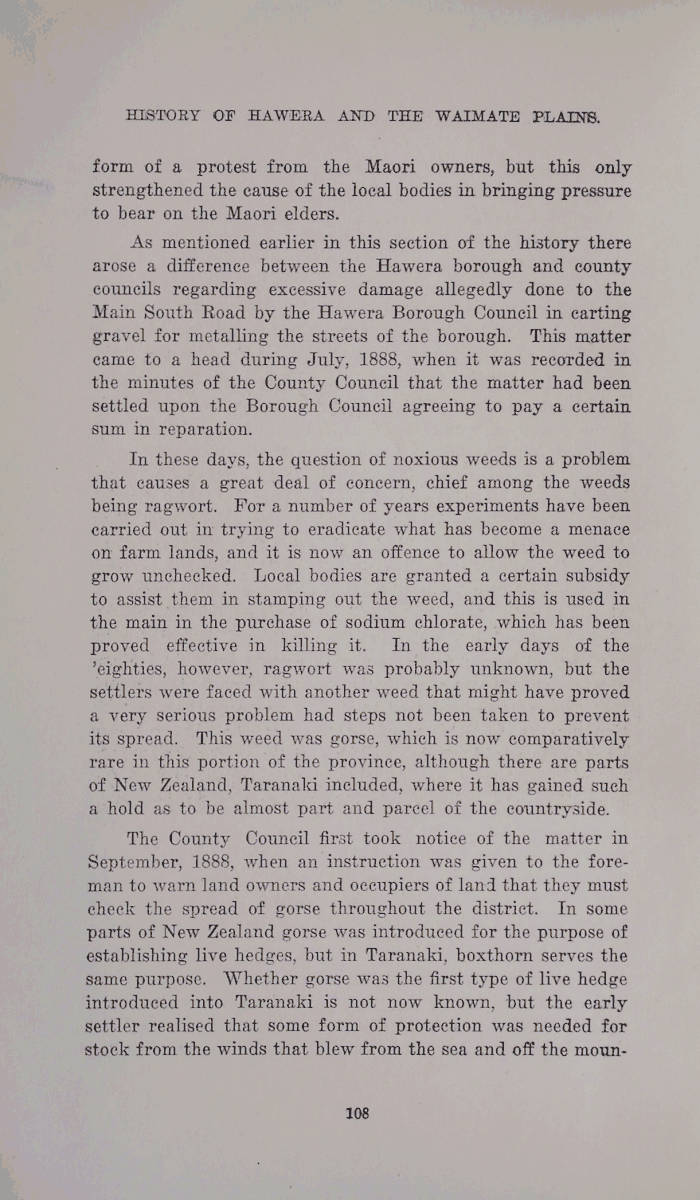 HISTORY OF HAWERA AND THE WAIMATE PLAINS.

form of a protest from the Maori owners, but this only strengthened the cause of the local bodies in bringing pressure to bear on the Maori elders.

As mentioned earlier in this section of the history there arose a difference between the Hawera borough and county councils regarding excessive damage allegedly done to the Main South Road by the Hawera Borough Council in carting gravel for metalling the streets of the borough. This matter came to a head during July, 1888, when it was recorded in the minutes of the County Council that the matter had been settled upon the Borough Council agreeing to pay a certain sum in reparation.

In these days, the question of noxious weeds is a problem that causes a great deal of concern, chief among the weeds being ragwort. For a number of years experiments have been carried out in trying to eradicate what has become a menace on farm lands, and it is now an offence to allow the weed to grow unchecked. Local bodies are granted a certain subsidy to assist them in stamping out the weed, and this is used in the main in the purchase of sodium chlorate, which has been proved effective in killing it. In the early days of the 'eighties, however, ragwort was probably unknown, but the settlers were faced with another weed that might have proved a very serious problem had steps not been taken to prevent its spread. This weed was gorse, which is now comparatively rare in this portion of the province, although there are parts of New Zealand, Taranaki included, where it has gained such a hold as to be almost part and parcel of the countryside.

The County Council first took notice of the matter in September, 1888, when an instruction was given to the foreman to warn land owners and occupiers of land that they must check the spread of gorse throughout the district. In some parts of New Zealand gorse was introduced for the purpose of establishing live hedges, but in Taranaki, boxthorn serves the same purpose. Whether gorse was the first type of live hedge introduced into Taranaki is not now known, but the early settler realised that some form of protection was needed for stock from the winds that blew from the sea and off the moun-

108